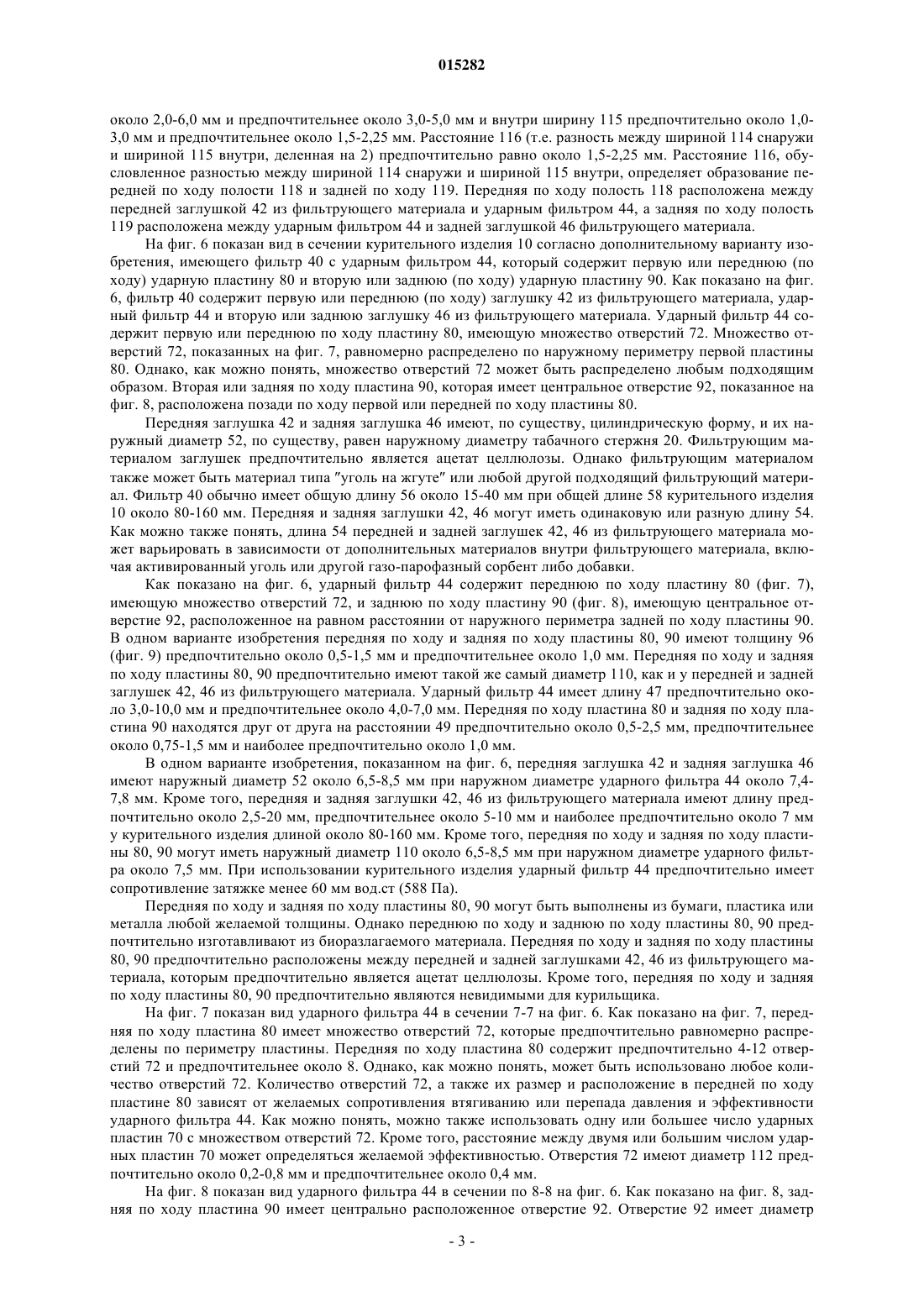 015282

около 2,0-6,0 мм и предпочтительнее около 3,0-5,0 мм и внутри ширину 115 предпочтительно около 1,0-3,0 мм и предпочтительнее около 1,5-2,25 мм. Расстояние 116 (т.е. разность между шириной 114 снаружи и шириной 115 внутри, деленная на 2) предпочтительно равно около 1,5-2,25 мм. Расстояние 116, обусловленное разностью между шириной 114 снаружи и шириной 115 внутри, определяет образование передней по ходу полости 118 и задней по ходу 119. Передняя по ходу полость 118 расположена между передней заглушкой 42 из фильтрующего материала и ударным фильтром 44, а задняя по ходу полость 119 расположена между ударным фильтром 44 и задней заглушкой 46 фильтрующего материала.

На фиг. 6 показан вид в сечении курительного изделия 10 согласно дополнительному варианту изобретения, имеющего фильтр 40 с ударным фильтром 44, который содержит первую или переднюю (по ходу) ударную пластину 80 и вторую или заднюю (по ходу) ударную пластину 90. Как показано на фиг. 6, фильтр 40 содержит первую или переднюю (по ходу) заглушку 42 из фильтрующего материала, ударный фильтр 44 и вторую или заднюю заглушку 46 из фильтрующего материала. Ударный фильтр 44 содержит первую или переднюю по ходу пластину 80, имеющую множество отверстий 72. Множество отверстий 72, показанных на фиг. 7, равномерно распределено по наружному периметру первой пластины 80. Однако, как можно понять, множество отверстий 72 может быть распределено любым подходящим образом. Вторая или задняя по ходу пластина 90, которая имеет центральное отверстие 92, показанное на фиг. 8, расположена позади по ходу первой или передней по ходу пластины 80.

Передняя заглушка 42 и задняя заглушка 46 имеют, по существу, цилиндрическую форму, и их наружный диаметр 52, по существу, равен наружному диаметру табачного стержня 20. Фильтрующим материалом заглушек предпочтительно является ацетат целлюлозы. Однако фильтрующим материалом также может быть материал типа "уголь на жгуте" или любой другой подходящий фильтрующий материал. Фильтр 40 обычно имеет общую длину 56 около 15-40 мм при общей длине 58 курительного изделия 10 около 80-160 мм. Передняя и задняя заглушки 42, 46 могут иметь одинаковую или разную длину 54. Как можно также понять, длина 54 передней и задней заглушек 42, 46 из фильтрующего материала может варьировать в зависимости от дополнительных материалов внутри фильтрующего материала, включая активированный уголь или другой газо-парофазный сорбент либо добавки.

Как показано на фиг. 6, ударный фильтр 44 содержит переднюю по ходу пластину 80 (фиг. 7), имеющую множество отверстий 72, и заднюю по ходу пластину 90 (фиг. 8), имеющую центральное отверстие 92, расположенное на равном расстоянии от наружного периметра задней по ходу пластины 90. В одном варианте изобретения передняя по ходу и задняя по ходу пластины 80, 90 имеют толщину 96 (фиг. 9) предпочтительно около 0,5-1,5 мм и предпочтительнее около 1,0 мм. Передняя по ходу и задняя по ходу пластины 80, 90 предпочтительно имеют такой же самый диаметр 110, как и у передней и задней заглушек 42, 46 из фильтрующего материала. Ударный фильтр 44 имеет длину 47 предпочтительно около 3,0-10,0 мм и предпочтительнее около 4,0-7,0 мм. Передняя по ходу пластина 80 и задняя по ходу пластина 90 находятся друг от друга на расстоянии 49 предпочтительно около 0,5-2,5 мм, предпочтительнее около 0,75-1,5 мм и наиболее предпочтительно около 1,0 мм.

В одном варианте изобретения, показанном на фиг. 6, передняя заглушка 42 и задняя заглушка 46 имеют наружный диаметр 52 около 6,5-8,5 мм при наружном диаметре ударного фильтра 44 около 7,4-7,8 мм. Кроме того, передняя и задняя заглушки 42, 46 из фильтрующего материала имеют длину предпочтительно около 2,5-20 мм, предпочтительнее около 5-10 мм и наиболее предпочтительно около 7 мм у курительного изделия длиной около 80-160 мм. Кроме того, передняя по ходу и задняя по ходу пластины 80, 90 могут иметь наружный диаметр 110 около 6,5-8,5 мм при наружном диаметре ударного фильтра около 7,5 мм. При использовании курительного изделия ударный фильтр 44 предпочтительно имеет сопротивление затяжке менее 60 мм вод.ст (588 Па).

Передняя по ходу и задняя по ходу пластины 80, 90 могут быть выполнены из бумаги, пластика или металла любой желаемой толщины. Однако переднюю по ходу и заднюю по ходу пластины 80, 90 предпочтительно изготавливают из биоразлагаемого материала. Передняя по ходу и задняя по ходу пластины 80, 90 предпочтительно расположены между передней и задней заглушками 42, 46 из фильтрующего материала, которым предпочтительно является ацетат целлюлозы. Кроме того, передняя по ходу и задняя по ходу пластины 80, 90 предпочтительно являются невидимыми для курильщика.

На фиг. 7 показан вид ударного фильтра 44 в сечении 7-7 на фиг. 6. Как показано на фиг. 7, передняя по ходу пластина 80 имеет множество отверстий 72, которые предпочтительно равномерно распределены по периметру пластины. Передняя по ходу пластина 80 содержит предпочтительно 4-12 отверстий 72 и предпочтительнее около 8. Однако, как можно понять, может быть использовано любое количество отверстий 72. Количество отверстий 72, а также их размер и расположение в передней по ходу пластине 80 зависят от желаемых сопротивления втягиванию или перепада давления и эффективности ударного фильтра 44. Как можно понять, можно также использовать одну или большее число ударных пластин 70 с множеством отверстий 72. Кроме того, расстояние между двумя или большим числом ударных пластин 70 может определяться желаемой эффективностью. Отверстия 72 имеют диаметр 112 предпочтительно около 0,2-0,8 мм и предпочтительнее около 0,4 мм.

На фиг. 8 показан вид ударного фильтра 44 в сечении по 8-8 на фиг. 6. Как показано на фиг. 8, задняя по ходу пластина 90 имеет центрально расположенное отверстие 92. Отверстие 92 имеет диаметр

- 3 -